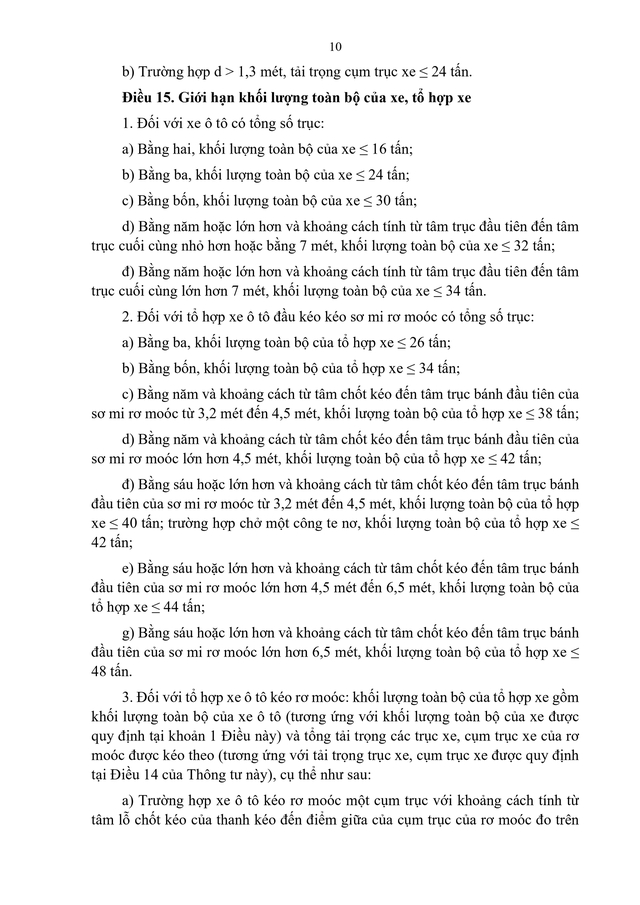 10

b) Trường hợp d > 1,3 mét, tải trọng cụm trục xe ≤ 24 tấn.

Điều 15. Giới hạn khối lượng toàn bộ của xe, tổ hợp xe

1. Đối với xe ô tô có tổng số trục:

a) Bằng hai, khối lượng toàn bộ của xe ≤ 16 tấn;

b) Bằng ba, khối lượng toàn bộ của xe ≤ 24 tấn;

c) Bằng bốn, khối lượng toàn bộ của xe ≤ 30 tấn;

d) Bằng năm hoặc lớn hơn và khoảng cách tính từ tâm trục đầu tiên đến tâm trục cuối cùng nhỏ hơn hoặc bằng 7 mét, khối lượng toàn bộ của xe ≤ 32 tấn;

đ) Bằng năm hoặc lớn hơn và khoảng cách tính từ tâm trục đầu tiên đến tâm trục cuối cùng lớn hơn 7 mét, khối lượng toàn bộ của xe ≤ 34 tấn.

2. Đối với tổ hợp xe ô tô đầu kéo kéo sơ mi rơ moóc có tổng số trục:

a) Bằng ba, khối lượng toàn bộ của tổ hợp xe ≤ 26 tấn;

b) Bằng bốn, khối lượng toàn bộ của tổ hợp xe ≤ 34 tấn;

c) Bằng năm và khoảng cách từ tâm chốt kéo đến tâm trục bánh đầu tiên của sơ mi rơ moóc từ 3,2 mét đến 4,5 mét, khối lượng toàn bộ của tổ hợp xe ≤ 38 tấn;

d) Bằng năm và khoảng cách từ tâm chốt kéo đến tâm trục bánh đầu tiên của sơ mi rơ moóc lớn hơn 4,5 mét, khối lượng toàn bộ của tổ hợp xe ≤ 42 tấn;

đ) Bằng sáu hoặc lớn hơn và khoảng cách từ tâm chốt kéo đến tâm trục bánh đầu tiên của sơ mi rơ moóc từ 3,2 mét đến 4,5 mét, khối lượng toàn bộ của tổ hợp xe ≤ 40 tấn; trường hợp chở một công te nơ, khối lượng toàn bộ của tổ hợp xe ≤ 42 tấn;

e) Bằng sáu hoặc lớn hơn và khoảng cách từ tâm chốt kéo đến tâm trục bánh đầu tiên của sơ mi rơ moóc lớn hơn 4,5 mét đến 6,5 mét, khối lượng toàn bộ của tổ hợp xe ≤ 44 tấn;

g) Bằng sáu hoặc lớn hơn và khoảng cách từ tâm chốt kéo đến tâm trục bánh đầu tiên của sơ mi rơ moóc lớn hơn 6,5 mét, khối lượng toàn bộ của tổ hợp xe ≤ 48 tấn.

3. Đối với tổ hợp xe ô tô kéo rơ moóc: khối lượng toàn bộ của tổ hợp xe gồm khối lượng toàn bộ của xe ô tô (tương ứng với khối lượng toàn bộ của xe được quy định tại khoản 1 Điều này) và tổng tải trọng các trục xe, cụm trục xe của rơ moóc được kéo theo (tương ứng với tải trọng trục xe, cụm trục xe được quy định tại Điều 14 của Thông tư này), cụ thể như sau:

a) Trường hợp xe ô tô kéo rơ moóc một cụm trục với khoảng cách tính từ tâm lỗ chốt kéo của thanh kéo đến điểm giữa của cụm trục của rơ moóc đo trên